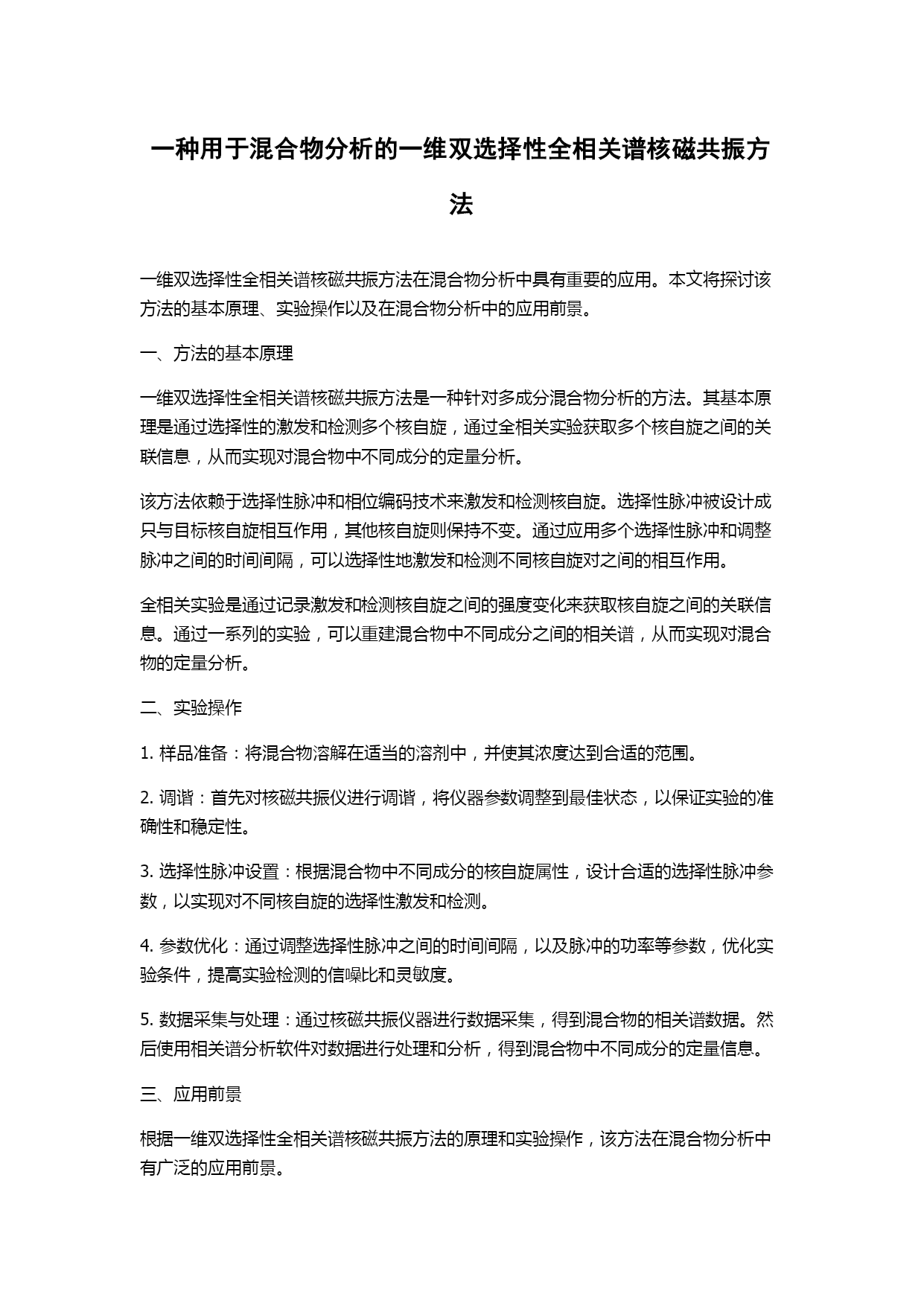 一种用于混合物分析的一维双选择性全相关谱核磁共振方法

一维双选择性全相关谱核磁共振方法在混合物分析中具有重要的应用。本文将探讨该方法的基本原理、实验操作以及在混合物分析中的应用前景。

一、方法的基本原理

一维双选择性全相关谱核磁共振方法是一种针对多成分混合物分析的方法。其基本原理是通过选择性的激发和检测多个核自旋，通过全相关实验获取多个核自旋之间的关联信息，从而实现对混合物中不同成分的定量分析。

该方法依赖于选择性脉冲和相位编码技术来激发和检测核自旋。选择性脉冲被设计成只与目标核自旋相互作用，其他核自旋则保持不变。通过应用多个选择性脉冲和调整脉冲之间的时间间隔，可以选择性地激发和检测不同核自旋对之间的相互作用。

全相关实验是通过记录激发和检测核自旋之间的强度变化来获取核自旋之间的关联信息。通过一系列的实验，可以重建混合物中不同成分之间的相关谱，从而实现对混合物的定量分析。

二、实验操作

1. 样品准备：将混合物溶解在适当的溶剂中，并使其浓度达到合适的范围。

2. 调谐：首先对核磁共振仪进行调谐，将仪器参数调整到最佳状态，以保证实验的准确性和稳定性。

3. 选择性脉冲设置：根据混合物中不同成分的核自旋属性，设计合适的选择性脉冲参数，以实现对不同核自旋的选择性激发和检测。

4. 参数优化：通过调整选择性脉冲之间的时间间隔，以及脉冲的功率等参数，优化实验条件，提高实验检测的信噪比和灵敏度。

5. 数据采集与处理：通过核磁共振仪器进行数据采集，得到混合物的相关谱数据。然后使用相关谱分析软件对数据进行处理和分析，得到混合物中不同成分的定量信息。

三、应用前景

根据一维双选择性全相关谱核磁共振方法的原理和实验操作，该方法在混合物分析中有广泛的应用前景。